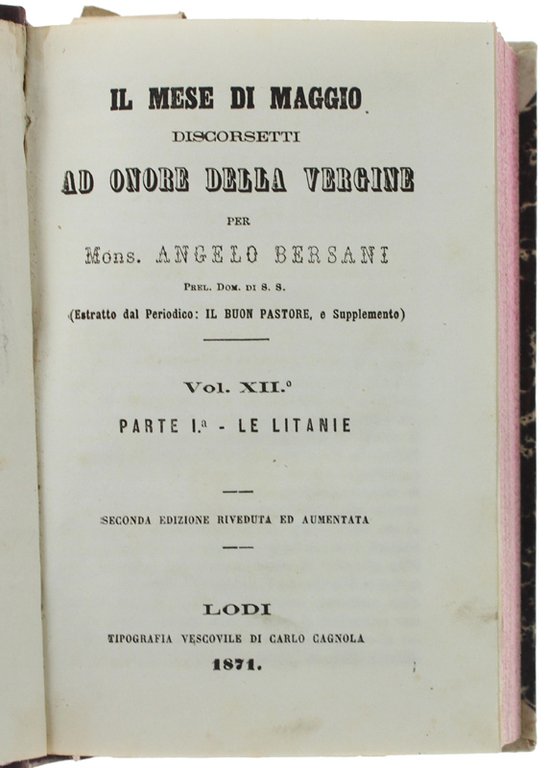 IL MESE DI MAGGIO

DISCORSETTI

AD ONORE DELLA VERGINE

PER

Mons. ANGELO BERSANI

PREL. DOM. DI S. S.

(Estratto dal Periodico: IL BUON PASTORE, e Supplemento)

Vol. XII.°

PARTE I.ª - LE LITANIE

SECONDA EDIZIONE RIVEDUTA ED AUMENTATA

LODI

TIPOGRAFIA VESCOVILE DI CARLO CAGNOLA

1871.